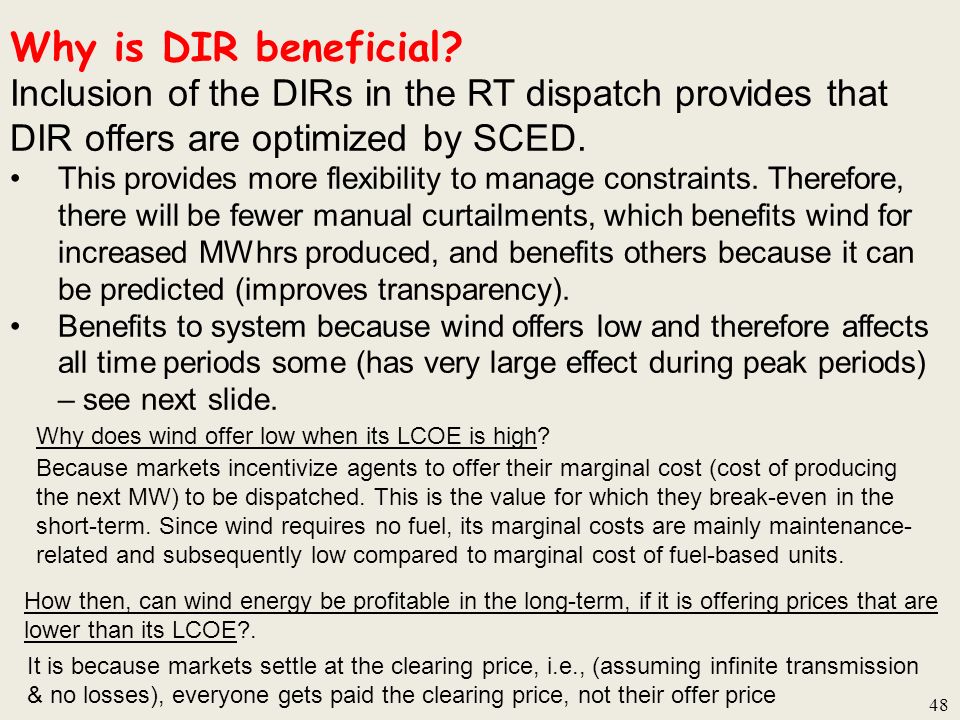 Why is DIR beneficial?
Inclusion of the DIRs in the RT dispatch provides that DIR offers are optimized by SCED.

• This provides more flexibility to manage constraints. Therefore, there will be fewer manual curtailments, which benefits wind for increased MWhrs produced, and benefits others because it can be predicted (improves transparency).
• Benefits to system because wind offers low and therefore affects all time periods some (has very large effect during peak periods) – see next slide.

Why does wind offer low when its LCOE is high?
Because markets incentivize agents to offer their marginal cost (cost of producing the next MW) to be dispatched. This is the value for which they break-even in the short-term. Since wind requires no fuel, its marginal costs are mainly maintenance-related and subsequently low compared to marginal cost of fuel-based units.

How then, can wind energy be profitable in the long-term, if it is offering prices that are lower than its LCOE?.
It is because markets settle at the clearing price, i.e., (assuming infinite transmission & no losses), everyone gets paid the clearing price, not their offer price

48